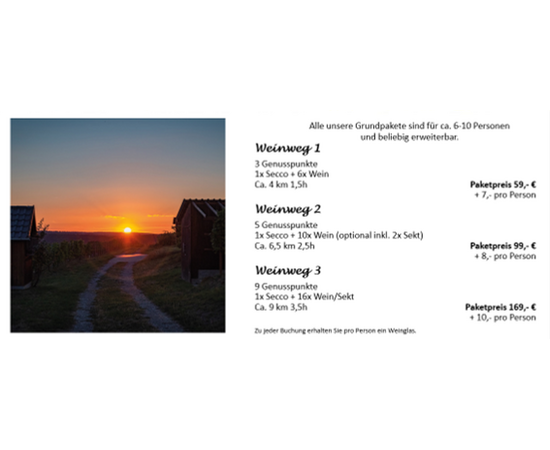 Alle unsere Grundpakete sind für ca. 6-10 Personen und beliebig erweiterbar.

Weinweg 1

3 Genusspunkte
1x Secco + 6x Wein
Ca. 4 km 1,5h

Paketpreis 59,- €
+ 7,- pro Person

Weinweg 2

5 Genusspunkte
1x Secco + 10x Wein (optional inkl. 2x Sekt)
Ca. 6,5 km 2,5h

Paketpreis 99,- €
+ 8,- pro Person

Weinweg 3

9 Genusspunkte
1x Secco + 16x Wein/Sekt
Ca. 9 km 3,5h

Paketpreis 169,- €
+ 10,- pro Person

Zu jeder Buchung erhalten Sie pro Person ein Weinglas.